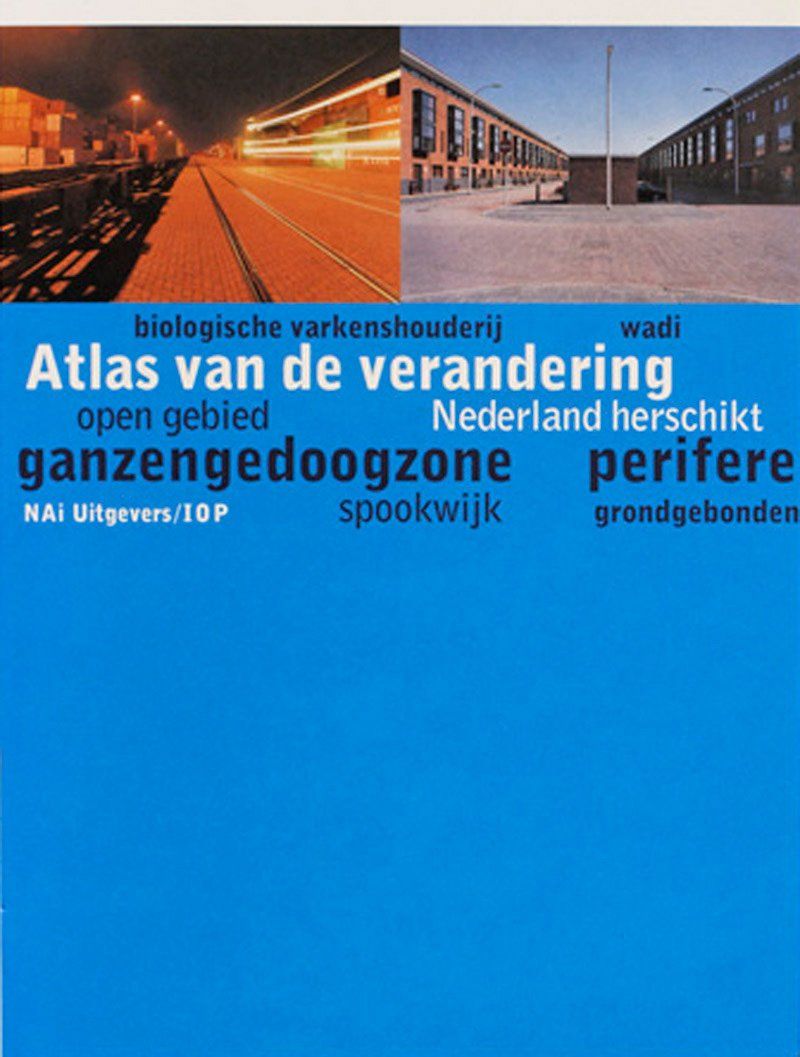 biologische varkenshouderij wadi

Atlas van de verandering

open gebied Nederland herschikt

ganzengedoogzone perifere

NAi Uitgevers/IOP spookwijk grondgebonden